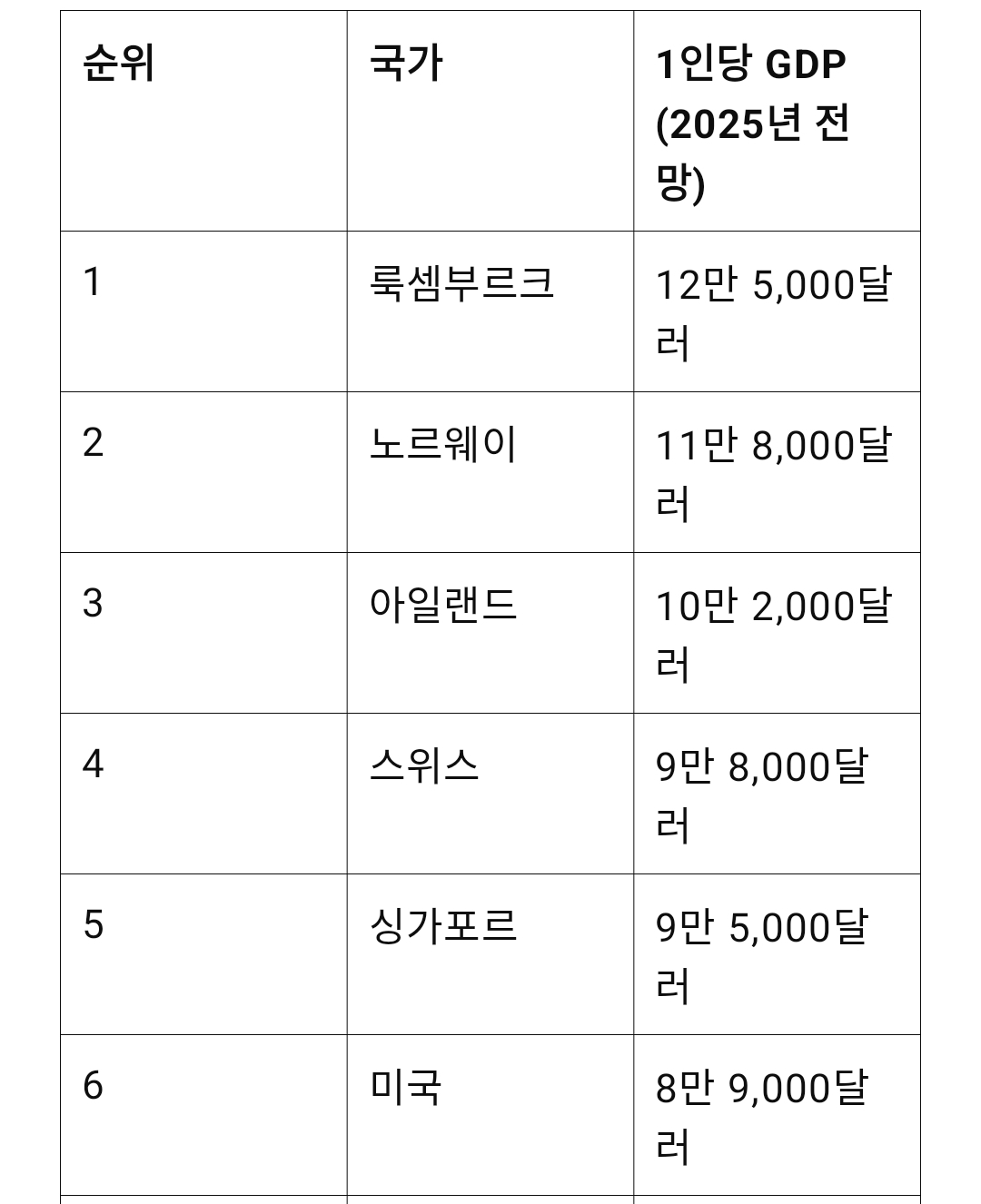 | 순위 | 국가 | 1인당 GDP (2025년 전망) |
|---|---|---|
| 1 | 룩셈부르크 | 12만 5,000달러 |
| 2 | 노르웨이 | 11만 8,000달러 |
| 3 | 아일랜드 | 10만 2,000달러 |
| 4 | 스위스 | 9만 8,000달러 |
| 5 | 싱가포르 | 9만 5,000달러 |
| 6 | 미국 | 8만 9,000달러 |